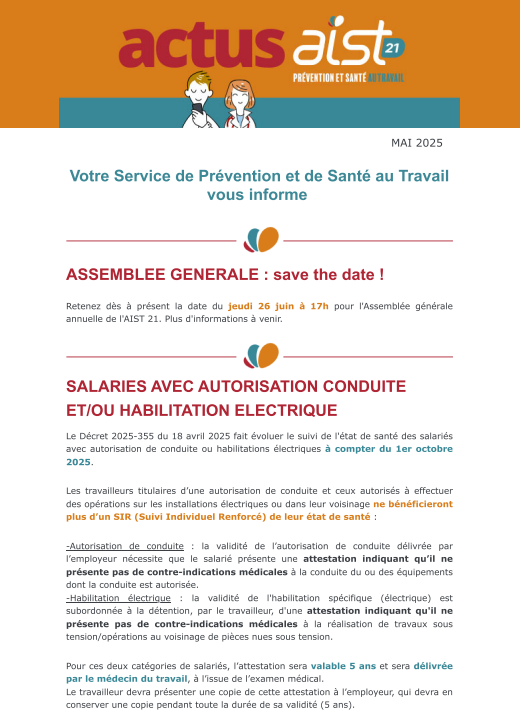 actus aist 21

PRÉVENTION ET SANTÉ AU TRAVAIL

MAI 2025

Votre Service de Prévention et de Santé au Travail vous informe

ASSEMBLEE GENERALE : save the date !

Retenez dès à présent la date du jeudi 26 juin à 17h pour l'Assemblée générale annuelle de l'AIST 21. Plus d'informations à venir.

SALARIES AVEC AUTORISATION CONDUITE ET/OU HABILITATION ELECTRIQUE

Le Décret 2025-355 du 18 avril 2025 fait évoluer le suivi de l'état de santé des salariés avec autorisation de conduite ou habilitations électriques à compter du 1er octobre 2025.

Les travailleurs titulaires d'une autorisation de conduite et ceux autorisés à effectuer des opérations sur les installations électriques ou dans leur voisinage ne bénéficieront plus d'un SIR (Suivi Individuel Renforcé) de leur état de santé :

-Autorisation de conduite : la validité de l'autorisation de conduite délivrée par l'employeur nécessite que le salarié présente une attestation indiquant qu'il ne présente pas de contre-indications médicales à la conduite du ou des équipements dont la conduite est autorisée.
-Habilitation électrique : la validité de l'habilitation spécifique (électrique) est subordonnée à la détention, par le travailleur, d'une attestation indiquant qu'il ne présente pas de contre-indications médicales à la réalisation de travaux sous tension/opérations au voisinage de pièces nues sous tension.

Pour ces deux catégories de salariés, l'attestation sera valable 5 ans et sera délivrée par le médecin du travail, à l'issue de l'examen médical.
Le travailleur devra présenter une copie de cette attestation à l'employeur, qui devra en conserver une copie pendant toute la durée de sa validité (5 ans).